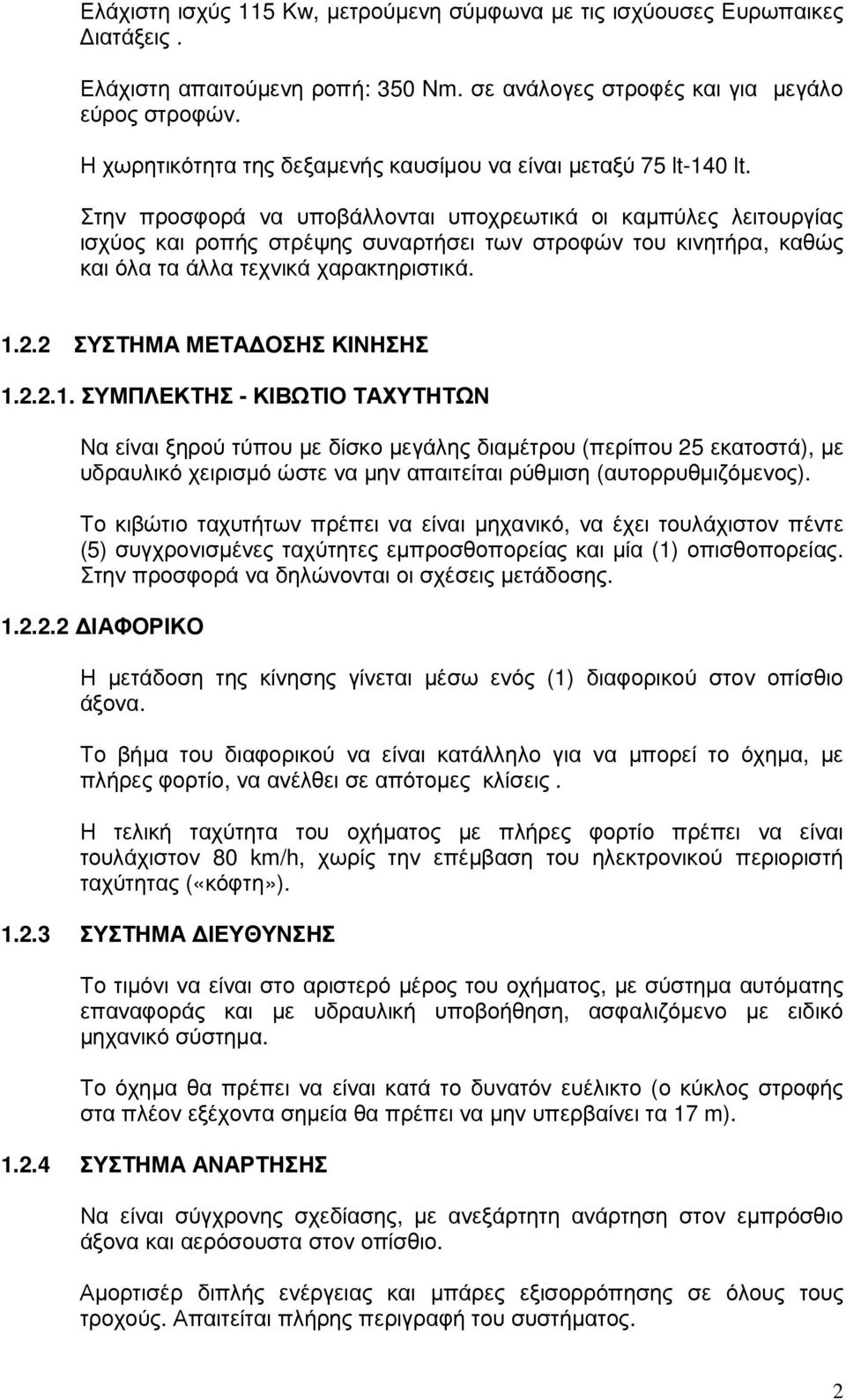 Ελάχιστη ισχύς 115 Kw, μετρούμενη σύμφωνα με τις ισχύουσες Ευρωπαικες Διατάξεις .

Ελάχιστη απαιτούμενη ροπή: 350 Nm. σε ανάλογες στροφές και για μεγάλο εύρος στροφών.

Η χωρητικότητα της δεξαμενής καυσίμου να είναι μεταξύ 75 lt-140 lt.

Στην προσφορά να υποβάλλονται υποχρεωτικά οι καμπύλες λειτουργίας ισχύος και ροπής στρέψης συναρτήσει των στροφών του κινητήρα, καθώς και όλα τα άλλα τεχνικά χαρακτηριστικά.

1.2.2 ΣΥΣΤΗΜΑ ΜΕΤΑΔΟΣΗΣ ΚΙΝΗΣΗΣ

1.2.2.1. ΣΥΜΠΛΕΚΤΗΣ - ΚΙΒΩΤΙΟ ΤΑΧΥΤΗΤΩΝ

Να είναι ξηρού τύπου με δίσκο μεγάλης διαμέτρου (περίπου 25 εκατοστά), με υδραυλικό χειρισμό ώστε να μην απαιτείται ρύθμιση (αυτορρυθμιζόμενος).

Το κιβώτιο ταχυτήτων πρέπει να είναι μηχανικό, να έχει τουλάχιστον πέντε (5) συγχρονισμένες ταχύτητες εμπροσθοπορείας και μία (1) οπισθοπορείας. Στην προσφορά να δηλώνονται οι σχέσεις μετάδοσης.

1.2.2.2 ΔΙΑΦΟΡΙΚΟ

Η μετάδοση της κίνησης γίνεται μέσω ενός (1) διαφορικού στον οπίσθιο άξονα.

Το βήμα του διαφορικού να είναι κατάλληλο για να μπορεί το όχημα, με πλήρες φορτίο, να ανέλθει σε απότομες κλίσεις .

Η τελική ταχύτητα του οχήματος με πλήρες φορτίο πρέπει να είναι τουλάχιστον 80 km/h, χωρίς την επέμβαση του ηλεκτρονικού περιοριστή ταχύτητας («κόφτη»).

1.2.3 ΣΥΣΤΗΜΑ ΔΙΕΥΘΥΝΣΗΣ

Το τιμόνι να είναι στο αριστερό μέρος του οχήματος, με σύστημα αυτόματης επαναφοράς και με υδραυλική υποβοήθηση, ασφαλιζόμενο με ειδικό μηχανικό σύστημα.

Το όχημα θα πρέπει να είναι κατά το δυνατόν ευέλικτο (ο κύκλος στροφής στα πλέον εξέχοντα σημεία θα πρέπει να μην υπερβαίνει τα 17 m).

1.2.4 ΣΥΣΤΗΜΑ ΑΝΑΡΤΗΣΗΣ

Να είναι σύγχρονης σχεδίασης, με ανεξάρτητη ανάρτηση στον εμπρόσθιο άξονα και αερόσουστα στον οπίσθιο.

Αμορτισέρ διπλής ενέργειας και μπάρες εξισορρόπησης σε όλους τους τροχούς. Απαιτείται πλήρης περιγραφή του συστήματος.

2